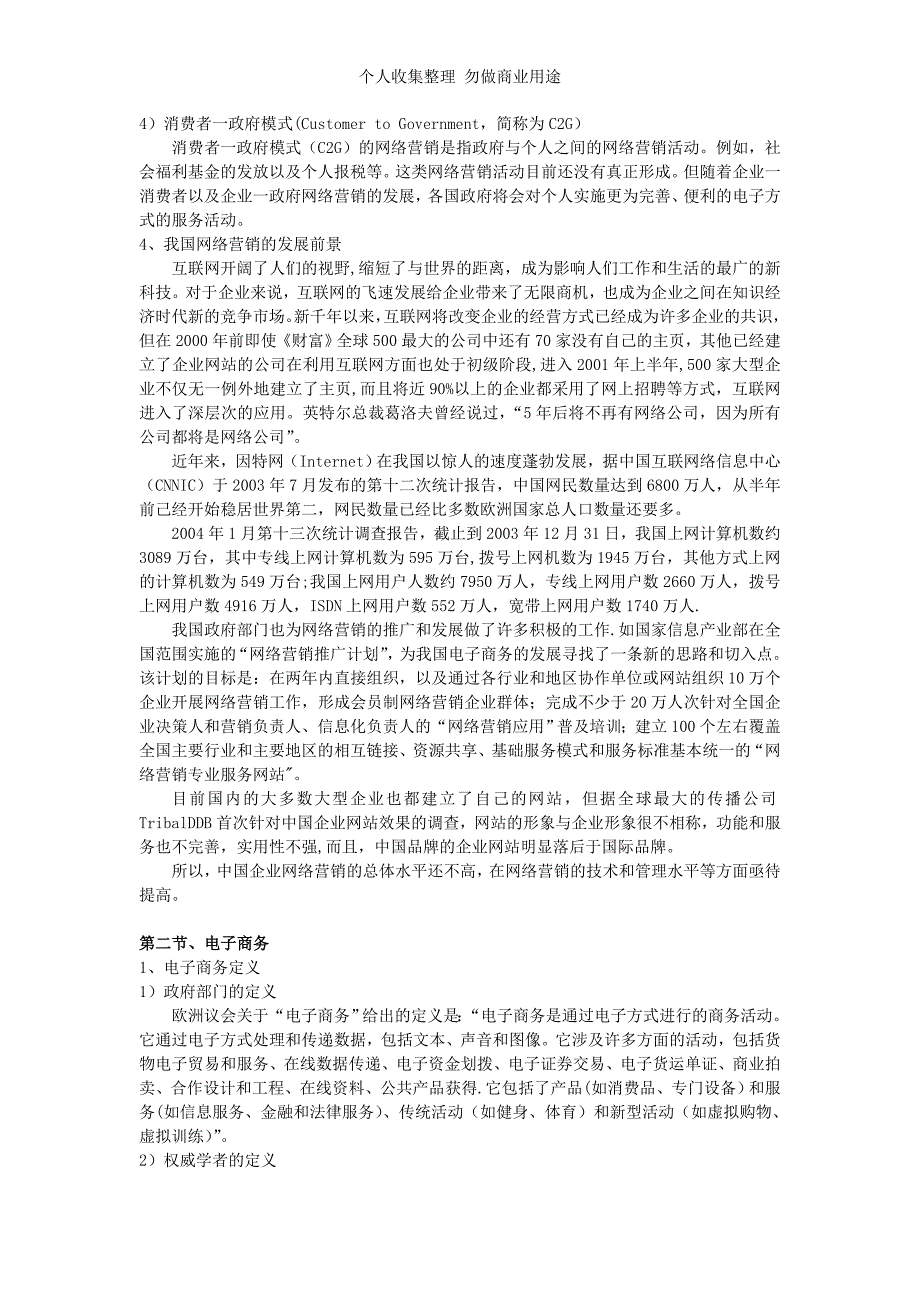 个人收集整理 勿做商业用途

4）消费者一政府模式(Customer to Government，简称为C2G)

消费者一政府模式（C2G）的网络营销是指政府与个人之间的网络营销活动。例如，社会福利基金的发放以及个人报税等。这类网络营销活动目前还没有真正形成。但随着企业一消费者以及企业一政府网络营销的发展，各国政府将会对个人实施更为完善、便利的电子方式的服务活动。

4、我国网络营销的发展前景

互联网开阔了人们的视野，缩短了与世界的距离，成为影响人们工作和生活的最广的新科技。对于企业来说，互联网的飞速发展给企业带来了无限商机，也成为企业之间在知识经济时代新的竞争市场。新千年以来，互联网将改变企业的经营方式已经成为许多企业的共识，但在2000年前即使《财富》全球500最大的公司中还有70家没有自己的主页，其他已经建立了企业网站的公司在利用互联网方面也处于初级阶段，进入2001年上半年，500家大型企业不仅无一例外地建立了主页，而且将近90%以上的企业都采用了网上招聘等方式，互联网进入了深层次的应用。英特尔总裁葛洛夫曾经说过，“5年后将不再有网络公司，因为所有公司都将是网络公司”。

近年来，因特网（Internet）在我国以惊人的速度蓬勃发展，据中国互联网络信息中心（CNNIC）于2003年7月发布的第十二次统计报告，中国网民数量达到6800万人，从半年前已经开始稳居世界第二，网民数量已经比多数欧洲国家总人口数量还要多。

2004年1月第十三次统计调查报告，截止到2003年12月31日，我国上网计算机数约3089万台，其中专线上网计算机数为595万台，拨号上网机数为1945万台，其他方式上网的计算机数为549万台;我国上网用户人数约7950万人，专线上网用户数2660万人，拨号上网用户数4916万人，ISDN上网用户数552万人，宽带上网用户数1740万人.

我国政府部门也为网络营销的推广和发展做了许多积极的工作.如国家信息产业部在全国范围实施的“网络营销推广计划”，为我国电子商务的发展寻找了一条新的思路和切入点。该计划的目标是：在两年内直接组织，以及通过各行业和地区协作单位或网站组织10万个企业开展网络营销工作，形成会员制网络营销企业群体；完成不少于20万人次针对全国企业决策人和营销负责人、信息化负责人的“网络营销应用”普及培训；建立100个左右覆盖全国主要行业和主要地区的相互链接、资源共享、基础服务模式和服务标准基本统一的“网络营销专业服务网站"。

目前国内的大多数大型企业也都建立了自己的网站，但据全球最大的传播公司TribalDDB首次针对中国企业网站效果的调查，网站的形象与企业形象很不相称，功能和服务也不完善，实用性不强，而且，中国品牌的企业网站明显落后于国际品牌。

所以，中国企业网络营销的总体水平还不高，在网络营销的技术和管理水平等方面亟待提高。

第二节、电子商务

1、电子商务定义

1）政府部门的定义

欧洲议会关于“电子商务”给出的定义是：“电子商务是通过电子方式进行的商务活动。它通过电子方式处理和传递数据，包括文本、声音和图像。它涉及许多方面的活动，包括货物电子贸易和服务、在线数据传递、电子资金划拨、电子证券交易、电子货运单证、商业拍卖、合作设计和工程、在线资料、公共产品获得.它包括了产品(如消费品、专门设备）和服务(如信息服务、金融和法律服务)、传统活动（如健身、体育）和新型活动（如虚拟购物、虚拟训练)”。

2）权威学者的定义